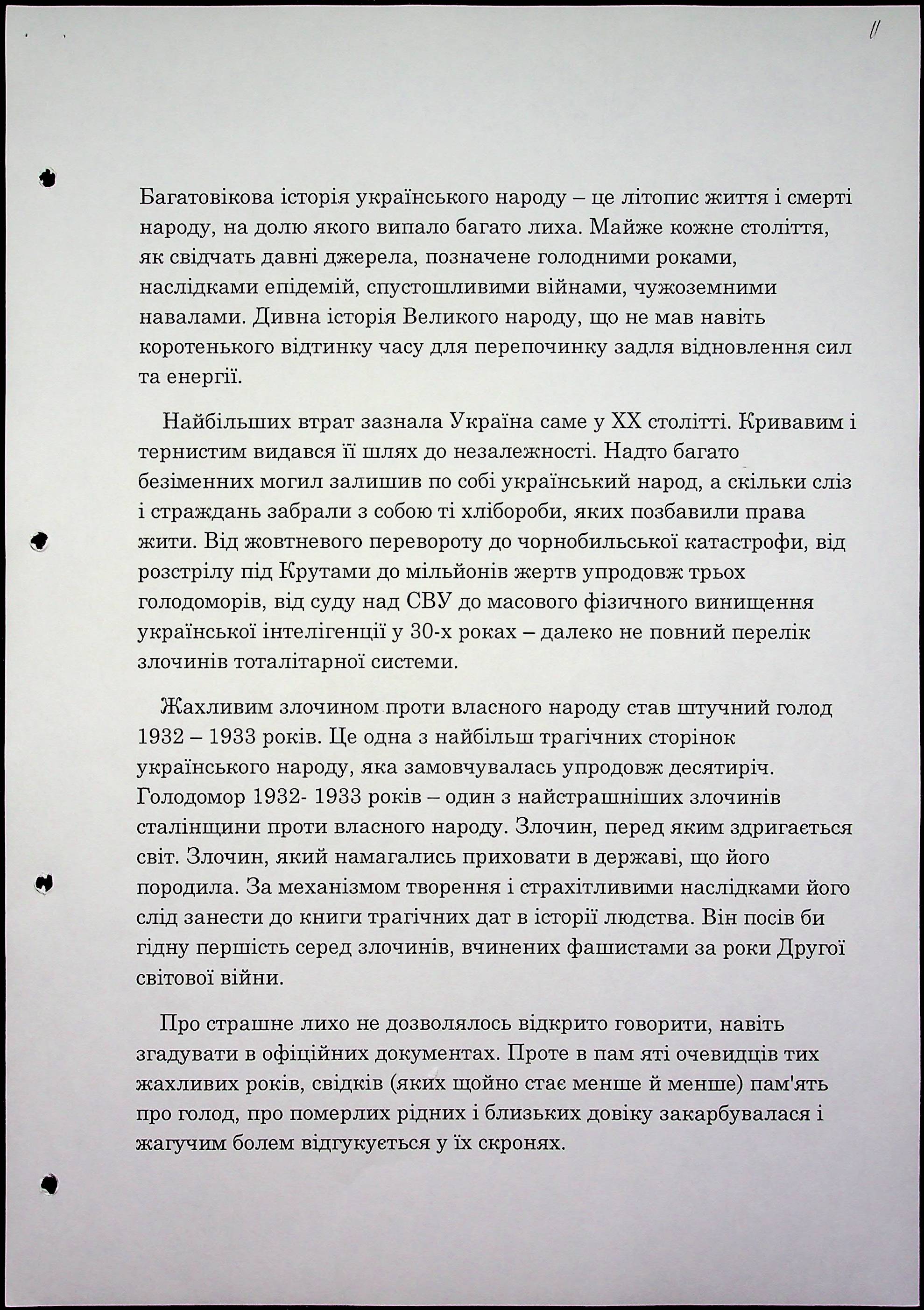 11

Багатовікова історія українського народу – це літопис життя і смерті народу, на долю якого випало багато лиха. Майже кожне століття, як свідчать давні джерела, позначене голодними роками, наслідками епідемій, спустошливими війнами, чужоземними навалами. Дивна історія Великого народу, що не мав навіть коротенького відтинку часу для перепочинку задля відновлення сил та енергії.

Найбільших втрат зазнала Україна саме у XX столітті. Кривавим і тернистим видався її шлях до незалежності. Надто багато безіменних могил залишив по собі український народ, а скільки сліз і страждань забрали з собою ті хлібороби, яких позбавили права жити. Від жовтневого перевороту до чорнобильської катастрофи, від розстрілу під Крутами до мільйонів жертв упродовж трьох голодоморів, від суду над СВУ до масового фізичного винищення української інтелігенції у 30-х роках – далеко не повний перелік злочинів тоталітарної системи.

Жахливим злочином проти власного народу став штучний голод 1932 – 1933 років. Це одна з найбільш трагічних сторінок українського народу, яка замовчувалась упродовж десятиріч. Голодомор 1932- 1933 років – один з найстрашніших злочинів сталінщини проти власного народу. Злочин, перед яким здригається світ. Злочин, який намагались приховати в державі, що його породила. За механізмом творення і страхітливими наслідками його слід занести до книги трагічних дат в історії людства. Він посів би гідну першість серед злочинів, вчинених фашистами за роки Другої світової війни.

Про страшне лихо не дозволялось відкрито говорити, навіть згадувати в офіційних документах. Проте в пам яті очевидців тих жахливих років, свідків (яких щойно стає менше й менше) пам'ять про голод, про померлих рідних і близьких довіку закарбувалася і жагучим болем відгукується у їх скронях.